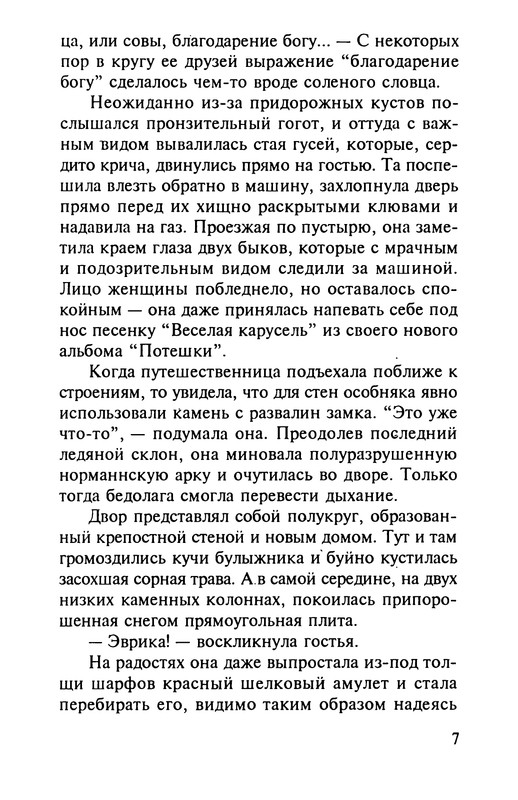 ца, или совы, благодарение богу... — С некоторых пор в кругу ее друзей выражение “благодарение богу” сделалось чем-то вроде соленого словца.

Неожиданно из-за придорожных кустов послышался пронзительный гогот, и оттуда с важным видом вывалилась стая гусей, которые, сердито крича, двинулись прямо на гостью. Та поспешила влезть обратно в машину, захлопнула дверь прямо перед их хищно раскрытыми клювами и надавила на газ. Проезжая по пустырю, она заметила краем глаза двух быков, которые с мрачным и подозрительным видом следили за машиной. Лицо женщины побледнело, но оставалось спокойным — она даже принялась напевать себе под нос песенку “Веселая карусель” из своего нового альбома “Потешки”.

Когда путешественница подъехала поближе к строениям, то увидела, что для стен особняка явно использовали камень с развалин замка. “Это уже что-то”, — подумала она. Преодолев последний ледяной склон, она миновала полуразрушенную норманнскую арку и очутилась во дворе. Только тогда бедолага смогла перевести дыхание.

Двор представлял собой полукруг, образованный крепостной стеной и новым домом. Тут и там громоздились кучи булыжника и буйно кустилась засохшая сорная трава. А в самой середине, на двух низких каменных колоннах, покоилась припорошенная снегом прямоугольная плита.

— Эврика! — воскликнула гостья.

На радостях она даже выпростала из-под толщи шарфов красный шелковый амулет и стала перебирать его, видимо таким образом надеясь

7